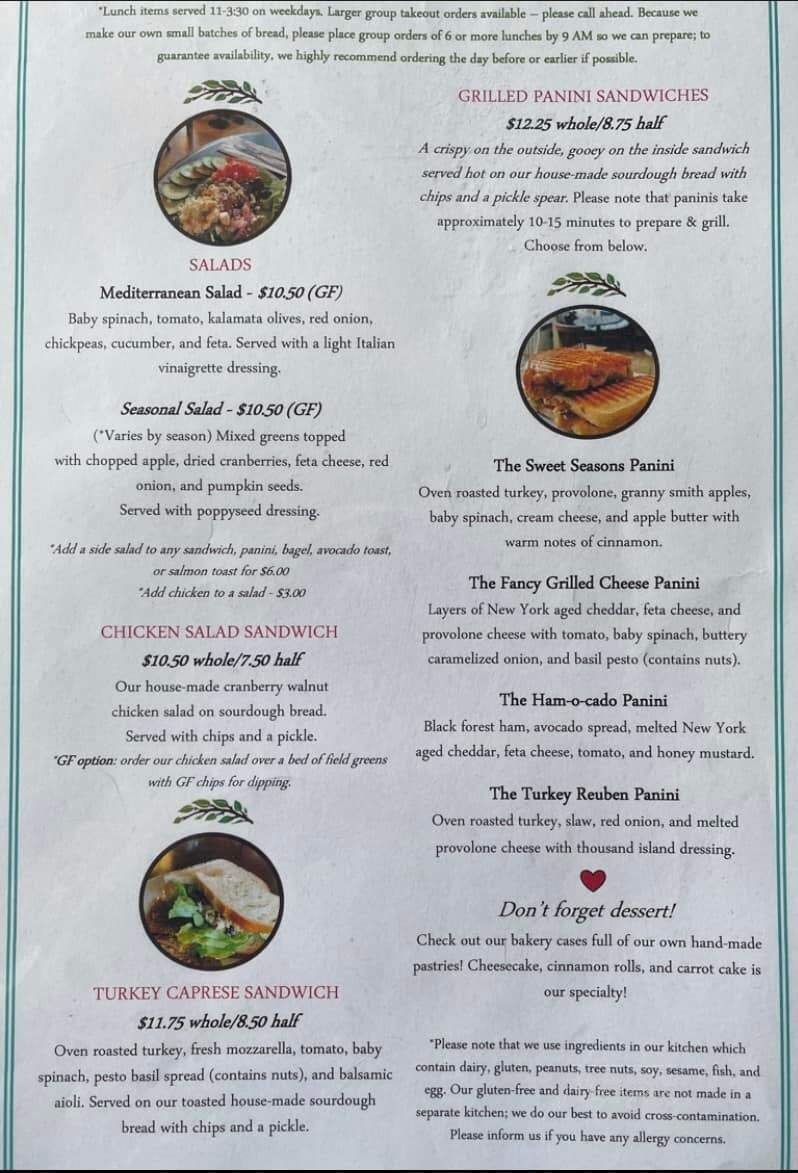 *Lunch items served 11-3:30 on weekdays. Larger group takeout orders available – please call ahead. Because we make our own small batches of bread, please place group orders of 6 or more lunches by 9 AM so we can prepare; to guarantee availability, we highly recommend ordering the day before or earlier if possible.

SALADS

Mediterranean Salad - $10.50 (GF)
Baby spinach, tomato, kalamata olives, red onion, chickpeas, cucumber, and feta. Served with a light Italian vinaigrette dressing.

Seasonal Salad - $10.50 (GF)
(*Varies by season) Mixed greens topped with chopped apple, dried cranberries, feta cheese, red onion, and pumpkin seeds. Served with poppyseed dressing.

*Add a side salad to any sandwich, panini, bagel, avocado toast, or salmon toast for $6.00
*Add chicken to a salad - $3.00

CHICKEN SALAD SANDWICH
$10.50 whole/7.50 half
Our house-made cranberry walnut chicken salad on sourdough bread. Served with chips and a pickle.
*GF option: order our chicken salad over a bed of field greens with GF chips for dipping.

TURKEY CAPRESE SANDWICH
$11.75 whole/8.50 half
Oven roasted turkey, fresh mozzarella, tomato, baby spinach, pesto basil spread (contains nuts), and balsamic aioli. Served on our toasted house-made sourdough bread with chips and a pickle.

GRILLED PANINI SANDWICHES
$12.25 whole/8.75 half
A crispy on the outside, gooey on the inside sandwich served hot on our house-made sourdough bread with chips and a pickle spear. Please note that paninis take approximately 10-15 minutes to prepare & grill. Choose from below.

The Sweet Seasons Panini
Oven roasted turkey, provolone, granny smith apples, baby spinach, cream cheese, and apple butter with warm notes of cinnamon.

The Fancy Grilled Cheese Panini
Layers of New York aged cheddar, feta cheese, and provolone cheese with tomato, baby spinach, buttery caramelized onion, and basil pesto (contains nuts).

The Ham-o-cado Panini
Black forest ham, avocado spread, melted New York aged cheddar, feta cheese, tomato, and honey mustard.

The Turkey Reuben Panini
Oven roasted turkey, slaw, red onion, and melted provolone cheese with thousand island dressing.

Don't forget dessert!
Check out our bakery cases full of our own hand-made pastries! Cheesecake, cinnamon rolls, and carrot cake is our specialty!

*Please note that we use ingredients in our kitchen which contain dairy, gluten, peanuts, tree nuts, soy, sesame, fish, and egg. Our gluten-free and dairy-free items are not made in a separate kitchen; we do our best to avoid cross-contamination. Please inform us if you have any allergy concerns.